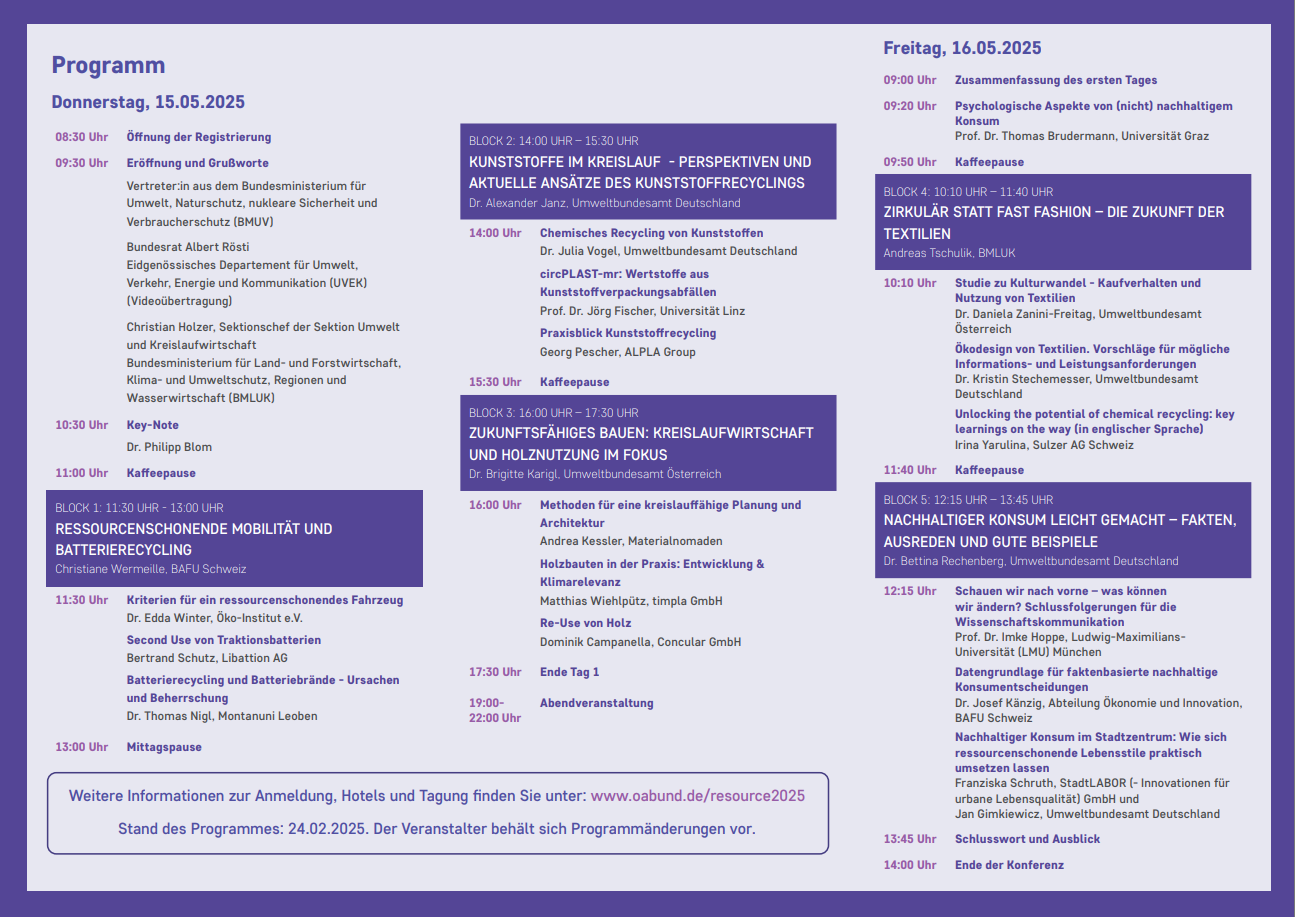 Programm

Donnerstag, 15.05.2025

08:30 Uhr Öffnung der Registrierung

09:30 Uhr Eröffnung und Grußworte

Vertreter:in aus dem Bundesministerium für Umwelt, Naturschutz, nukleare Sicherheit und Verbraucherschutz (BMUV)

Bundesrat Albert Rösti
Eidgenössisches Departement für Umwelt, Verkehr, Energie und Kommunikation (UVEK) (Videoübertragung)

Christian Holzer, Sektionschef der Sektion Umwelt und Kreislaufwirtschaft
Bundesministerium für Land- und Forstwirtschaft, Klima- und Umweltschutz, Regionen und Wasserwirtschaft (BMLUK)

10:30 Uhr Key-Note
Dr. Philipp Blom

11:00 Uhr Kaffeepause

BLOCK 1: 11:30 UHR - 13:00 UHR
RESSOURCENSCHONENDE MOBILITÄT UND BATTERIERECYCLING
Christiane Wermeille, BAFU Schweiz

11:30 Uhr Kriterien für ein ressourcenschonendes Fahrzeug
Dr. Edda Winter, Öko-Institut e.V.

Second Use von Traktionsbatterien
Bertrand Schutz, Libattion AG

Batterierecycling und Batteriebrände - Ursachen und Beherrschung
Dr. Thomas Nigl, Montanuni Leoben

13:00 Uhr Mittagspause

BLOCK 2: 14:00 UHR – 15:30 UHR
KUNSTSTOFFE IM KREISLAUF - PERSPEKTIVEN UND AKTUELLE ANSÄTZE DES KUNSTSTOFFRECYCLINGS
Dr. Alexander Janz, Umweltbundesamt Deutschland

14:00 Uhr Chemisches Recycling von Kunststoffen
Dr. Julia Vogel, Umweltbundesamt Deutschland

circPLAST-mr: Wertstoffe aus Kunststoffverpackungsabfällen
Prof. Dr. Jörg Fischer, Universität Linz

Praxisblick Kunststoffrecycling
Georg Pescher, ALPLA Group

15:30 Uhr Kaffeepause

BLOCK 3: 16:00 UHR – 17:30 UHR
ZUKUNFTSFÄHIGES BAUEN: KREISLAUFWIRTSCHAFT UND HOLZNUTZUNG IM FOKUS
Dr. Brigitte Karigl, Umweltbundesamt Österreich

16:00 Uhr Methoden für eine kreislauffähige Planung und Architektur
Andrea Kessler, Materialnomaden

Holzbauten in der Praxis: Entwicklung & Klimarelevanz
Matthias Wiehlpütz, timpla GmbH

Re-Use von Holz
Dominik Campanella, Concular GmbH

17:30 Uhr Ende Tag 1

19:00-22:00 Uhr Abendveranstaltung

Weitere Informationen zur Anmeldung, Hotels und Tagung finden Sie unter: www.oabund.de/resource2025

Stand des Programmes: 24.02.2025. Der Veranstalter behält sich Programmänderungen vor.

Freitag, 16.05.2025

09:00 Uhr Zusammenfassung des ersten Tages

09:20 Uhr Psychologische Aspekte von (nicht) nachhaltigem Konsum
Prof. Dr. Thomas Brudermann, Universität Graz

09:50 Uhr Kaffeepause

BLOCK 4: 10:10 UHR – 11:40 UHR
ZIRKULÄR STATT FAST FASHION – DIE ZUKUNFT DER TEXTILIEN
Andreas Tschulik, BMLUK

10:10 Uhr Studie zu Kulturwandel - Kaufverhalten und Nutzung von Textilien
Dr. Daniela Zanini-Freitag, Umweltbundesamt Österreich

Ökodesign von Textilien. Vorschläge für mögliche Informations- und Leistungsanforderungen
Dr. Kristin Stechemesser, Umweltbundesamt Deutschland

Unlocking the potential of chemical recycling: key learnings on the way (in englischer Sprache)
Irina Yarulina, Sulzer AG Schweiz

11:40 Uhr Kaffeepause

BLOCK 5: 12:15 UHR – 13:45 UHR
NACHHALTIGER KONSUM LEICHT GEMACHT – FAKTEN, AUSREDEN UND GUTE BEISPIELE
Dr. Bettina Rechenberg, Umweltbundesamt Deutschland

12:15 Uhr Schauen wir nach vorne – was können wir ändern? Schlussfolgerungen für die Wissenschaftskommunikation
Prof. Dr. Imke Hoppe, Ludwig-Maximilians-Universität (LMU) München

Datengrundlage für faktenbasierte nachhaltige Konsumentscheidungen
Dr. Josef Känzig, Abteilung Ökonomie und Innovation, BAFU Schweiz

Nachhaltiger Konsum im Stadtzentrum: Wie sich ressourcenschonende Lebensstile praktisch umsetzen lassen
Franziska Schruth, StadtLABOR (- Innovationen für urbane Lebensqualität) GmbH und
Jan Gimkiewicz, Umweltbundesamt Deutschland

13:45 Uhr Schlusswort und Ausblick

14:00 Uhr Ende der Konferenz